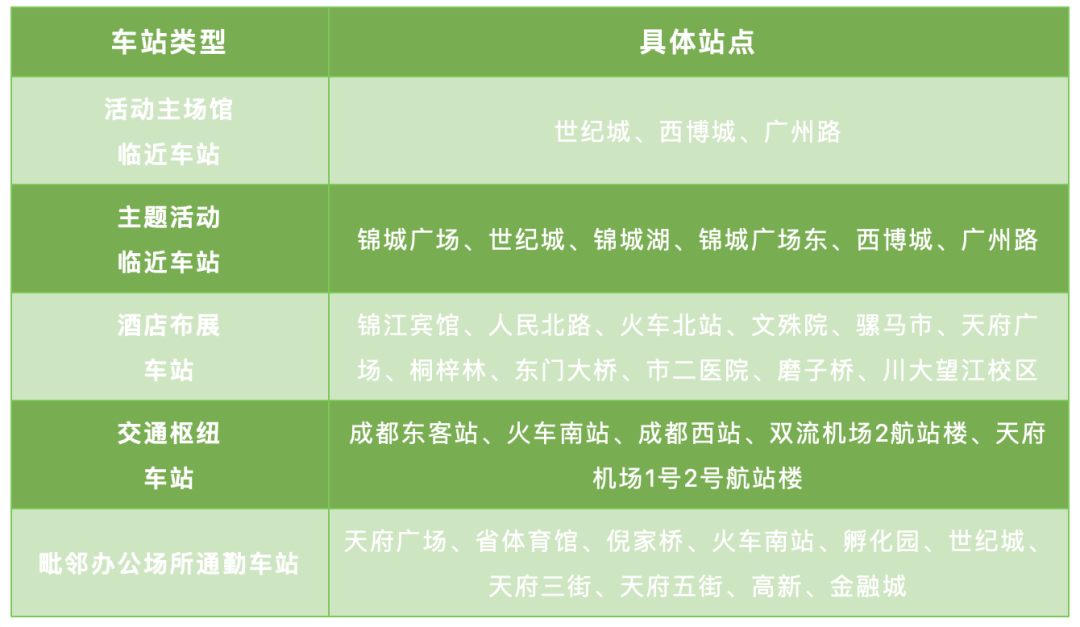 | 车站类型 | 具体站点 |
|---|---|
| 活动主场馆临近车站 | 世纪城、西博城、广州路 |
| 主题活动临近车站 | 锦城广场、世纪城、锦城湖、锦城广场东、西博城、广州路 |
| 酒店布展车站 | 锦江宾馆、人民北路、火车北站、文殊院、骡马市、天府广场、桐梓林、东门大桥、市二医院、磨子桥、川大望江校区 |
| 交通枢纽车站 | 成都东客站、火车南站、成都西站、双流机场2航站楼、天府机场1号2号航站楼 |
| 毗邻办公场所通勤车站 | 天府广场、省体育馆、倪家桥、火车南站、孵化园、世纪城、天府三街、天府五街、高新、金融城 |